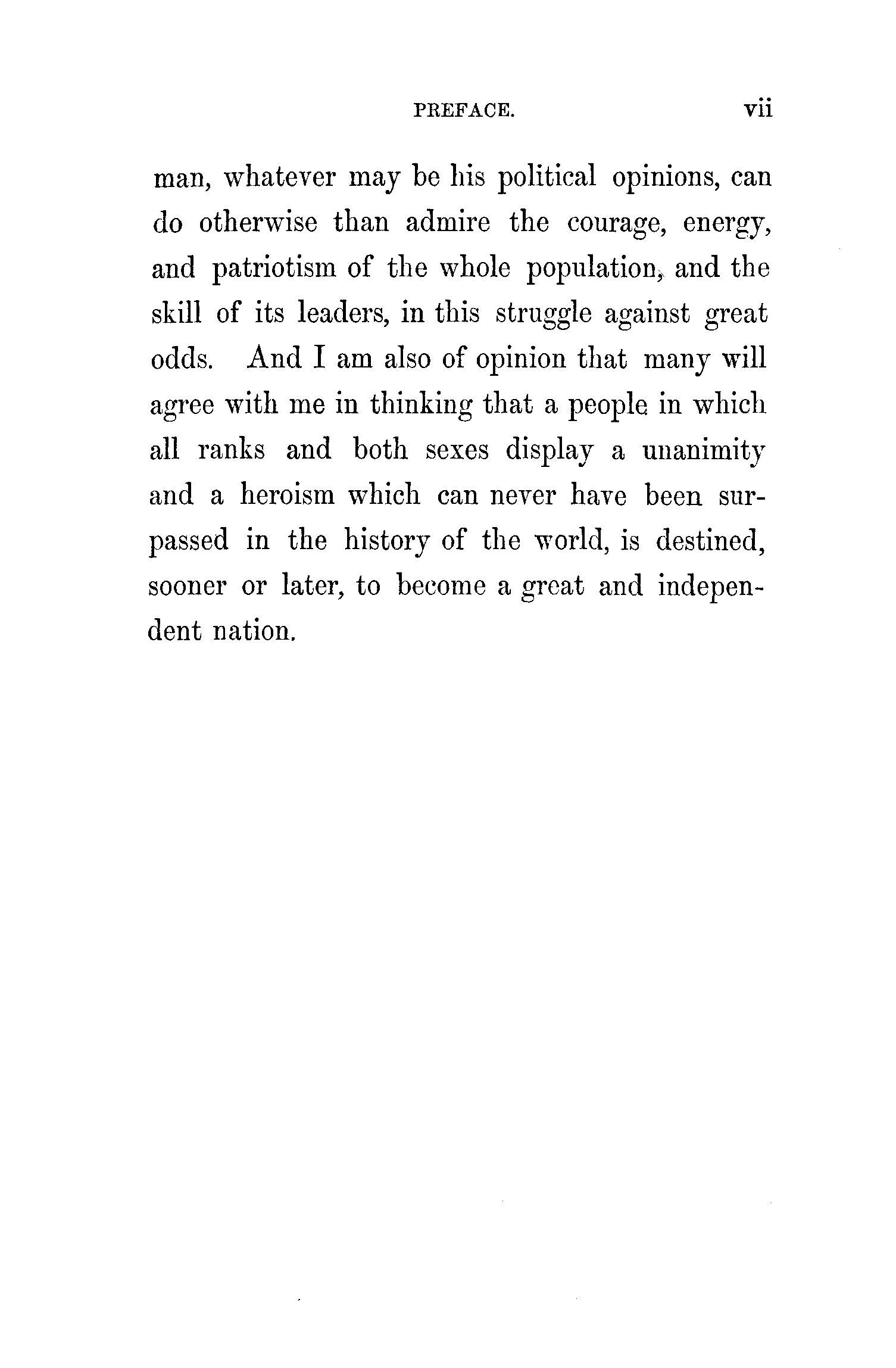 PREFACE. vii

man, whatever may be his political opinions, can do otherwise than admire the courage, energy, and patriotism of the whole population, and the skill of its leaders, in this struggle against great odds. And I am also of opinion that many will agree with me in thinking that a people in which all ranks and both sexes display a unanimity and a heroism which can never have been surpassed in the history of the world, is destined, sooner or later, to become a great and independent nation.